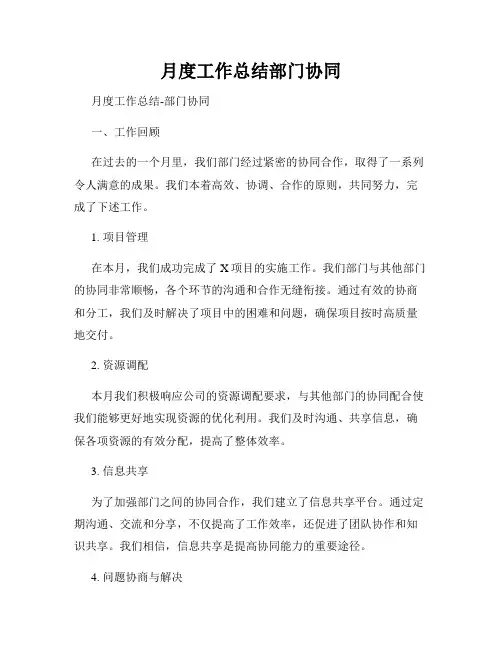 月度工作总结部门协同

月度工作总结-部门协同

一、工作回顾

在过去的一个月里，我们部门经过紧密的协同合作，取得了一系列令人满意的成果。我们本着高效、协调、合作的原则，共同努力，完成了下述工作。

1. 项目管理

在本月，我们成功完成了 X 项目的实施工作。我们部门与其他部门的协同非常顺畅，各个环节的沟通和合作无缝衔接。通过有效的协商和分工，我们及时解决了项目中的困难和问题，确保项目按时高质量地交付。

2. 资源调配

本月我们积极响应公司的资源调配要求，与其他部门的协同配合使我们能够更好地实现资源的优化利用。我们及时沟通、共享信息，确保各项资源的有效分配，提高了整体效率。

3. 信息共享

为了加强部门之间的协同合作，我们建立了信息共享平台。通过定期沟通、交流和分享，不仅提高了工作效率，还促进了团队协作和知识共享。我们相信，信息共享是提高协同能力的重要途径。

4. 问题协商与解决